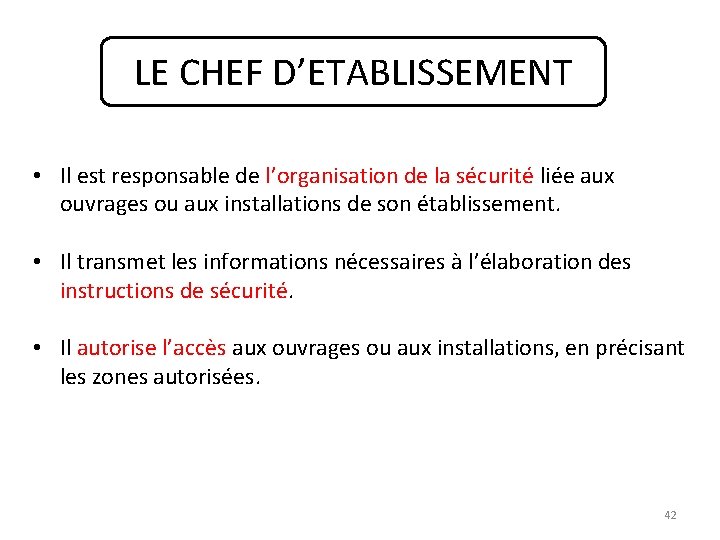 LE CHEF D’ETABLISSEMENT

• Il est responsable de l’organisation de la sécurité liée aux ouvrages ou aux installations de son établissement.

• Il transmet les informations nécessaires à l’élaboration des instructions de sécurité.

• Il autorise l’accès aux ouvrages ou aux installations, en précisant les zones autorisées.

42